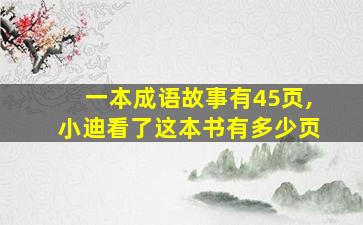 一本成语故事有45页，
小迪看了这本书有多少页